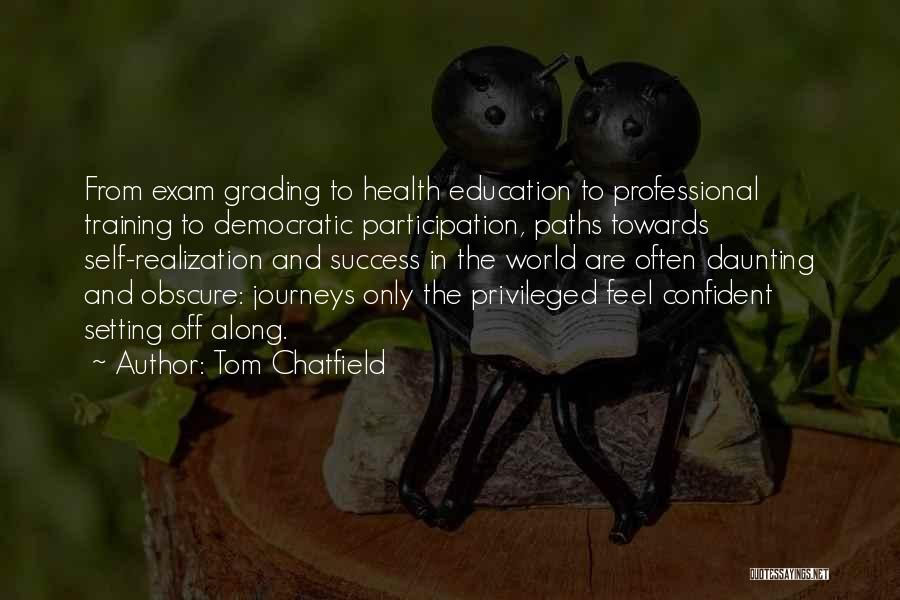 From exam grading to health education to professional training to democratic participation, paths towards self-realization and success in the world are often daunting and obscure: journeys only the privileged feel confident setting off along.
~ Author: Tom Chatfield

QUOTESSAYINGS.NET